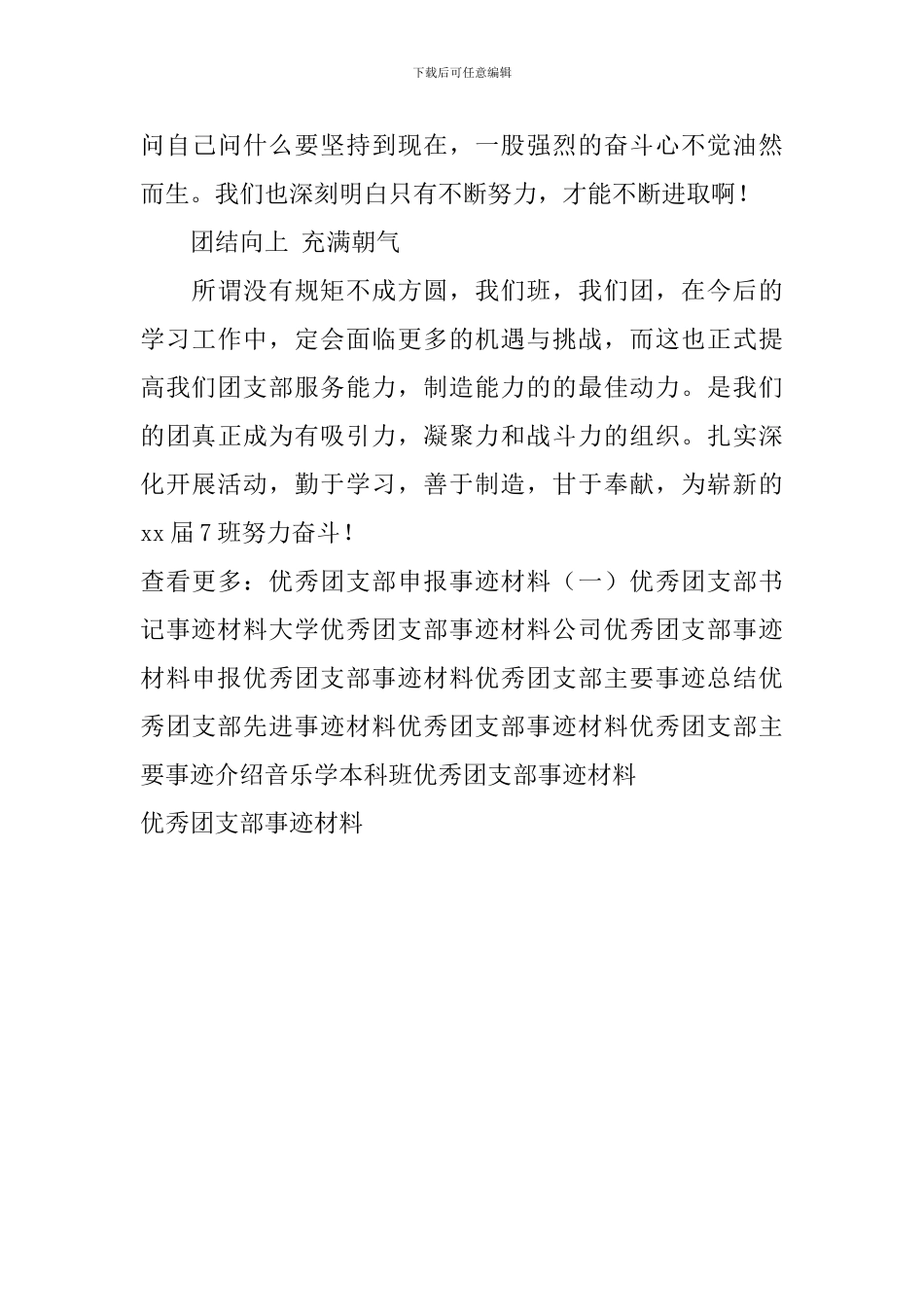 下载后可任意编辑

问自己问什么要坚持到现在，一股强烈的奋斗心不觉油然而生。我们也深刻明白只有不断努力，才能不断进取啊！

团结向上 充满朝气

所谓没有规矩不成方圆，我们班，我们团，在今后的学习工作中，定会面临更多的机遇与挑战，而这也正式提高我们团支部服务能力，制造能力的的最佳动力。是我们的团真正成为有吸引力，凝聚力和战斗力的组织。扎实深化开展活动，勤于学习，善于制造，甘于奉献，为崭新的xx届7班努力奋斗！

查看更多：优秀团支部申报事迹材料（一）优秀团支部书记事迹材料大学优秀团支部事迹材料公司优秀团支部事迹材料申报优秀团支部事迹材料优秀团支部主要事迹总结优秀团支部先进事迹材料优秀团支部事迹材料优秀团支部主要事迹介绍音乐学本科班优秀团支部事迹材料

优秀团支部事迹材料